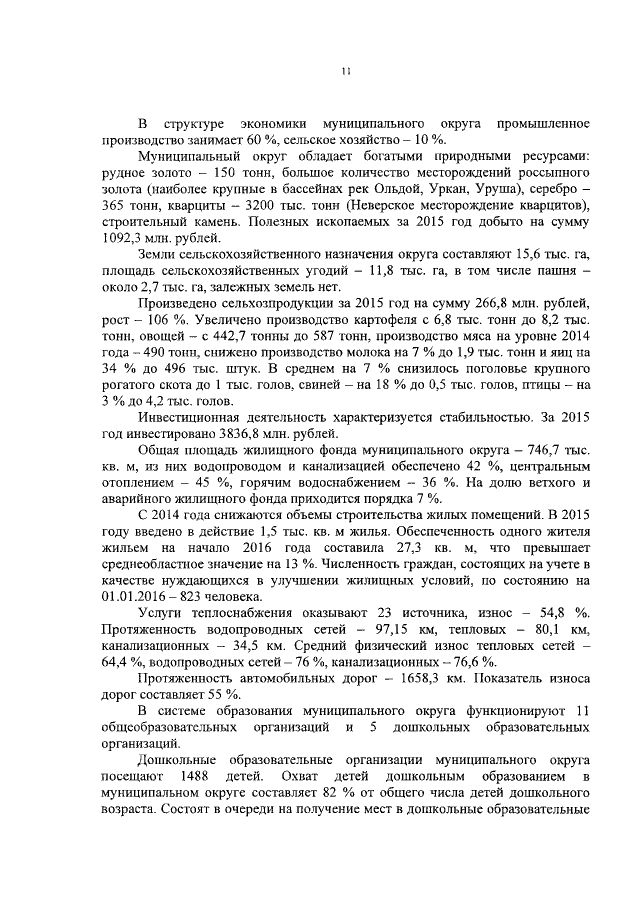 11

В структуре экономики муниципального округа промышленное производство занимает 60 %, сельское хозяйство – 10 %.

Муниципальный округ обладает богатыми природными ресурсами: рудное золото – 150 тонн, большое количество месторождений россыпного золота (наиболее крупные в бассейнах рек Ольдой, Уркан, Уруша), серебро – 365 тонн, кварциты – 3200 тыс. тонн (Неверское месторождение кварцитов), строительный камень. Полезных ископаемых за 2015 год добыто на сумму 1092,3 млн. рублей.

Земли сельскохозяйственного назначения округа составляют 15,6 тыс. га, площадь сельскохозяйственных угодий – 11,8 тыс. га, в том числе пашня – около 2,7 тыс. га, залежных земель нет.

Произведено сельхозпродукции за 2015 год на сумму 266,8 млн. рублей, рост – 106 %. Увеличено производство картофеля с 6,8 тыс. тонн до 8,2 тыс. тонн, овощей – с 442,7 тонны до 587 тонн, производство мяса на уровне 2014 года – 490 тонн, снижено производство молока на 7 % до 1,9 тыс. тонн и яиц на 34 % до 496 тыс. штук. В среднем на 7 % снизилось поголовье крупного рогатого скота до 1 тыс. голов, свиней – на 18 % до 0,5 тыс. голов, птицы – на 3 % до 4,2 тыс. голов.

Инвестиционная деятельность характеризуется стабильностью. За 2015 год инвестировано 3836,8 млн. рублей.

Общая площадь жилищного фонда муниципального округа – 746,7 тыс. кв. м, из них водопроводом и канализацией обеспечено 42 %, центральным отоплением – 45 %, горячим водоснабжением – 36 %. На долю ветхого и аварийного жилищного фонда приходится порядка 7 %.

С 2014 года снижаются объемы строительства жилых помещений. В 2015 году введено в действие 1,5 тыс. кв. м жилья. Обеспеченность одного жителя жильем на начало 2016 года составила 27,3 кв. м, что превышает среднеобластное значение на 13 %. Численность граждан, состоящих на учете в качестве нуждающихся в улучшении жилищных условий, по состоянию на 01.01.2016 – 823 человека.

Услуги теплоснабжения оказывают 23 источника, износ – 54,8 %. Протяженность водопроводных сетей – 97,15 км, тепловых – 80,1 км, канализационных – 34,5 км. Средний физический износ тепловых сетей – 64,4 %, водопроводных сетей – 76 %, канализационных – 76,6 %.

Протяженность автомобильных дорог – 1658,3 км. Показатель износа дорог составляет 55 %.

В системе образования муниципального округа функционируют 11 общеобразовательных организаций и 5 дошкольных образовательных организаций.

Дошкольные образовательные организации муниципального округа посещают 1488 детей. Охват детей дошкольным образованием в муниципальном округе составляет 82 % от общего числа детей дошкольного возраста. Состоят в очереди на получение мест в дошкольные образовательные